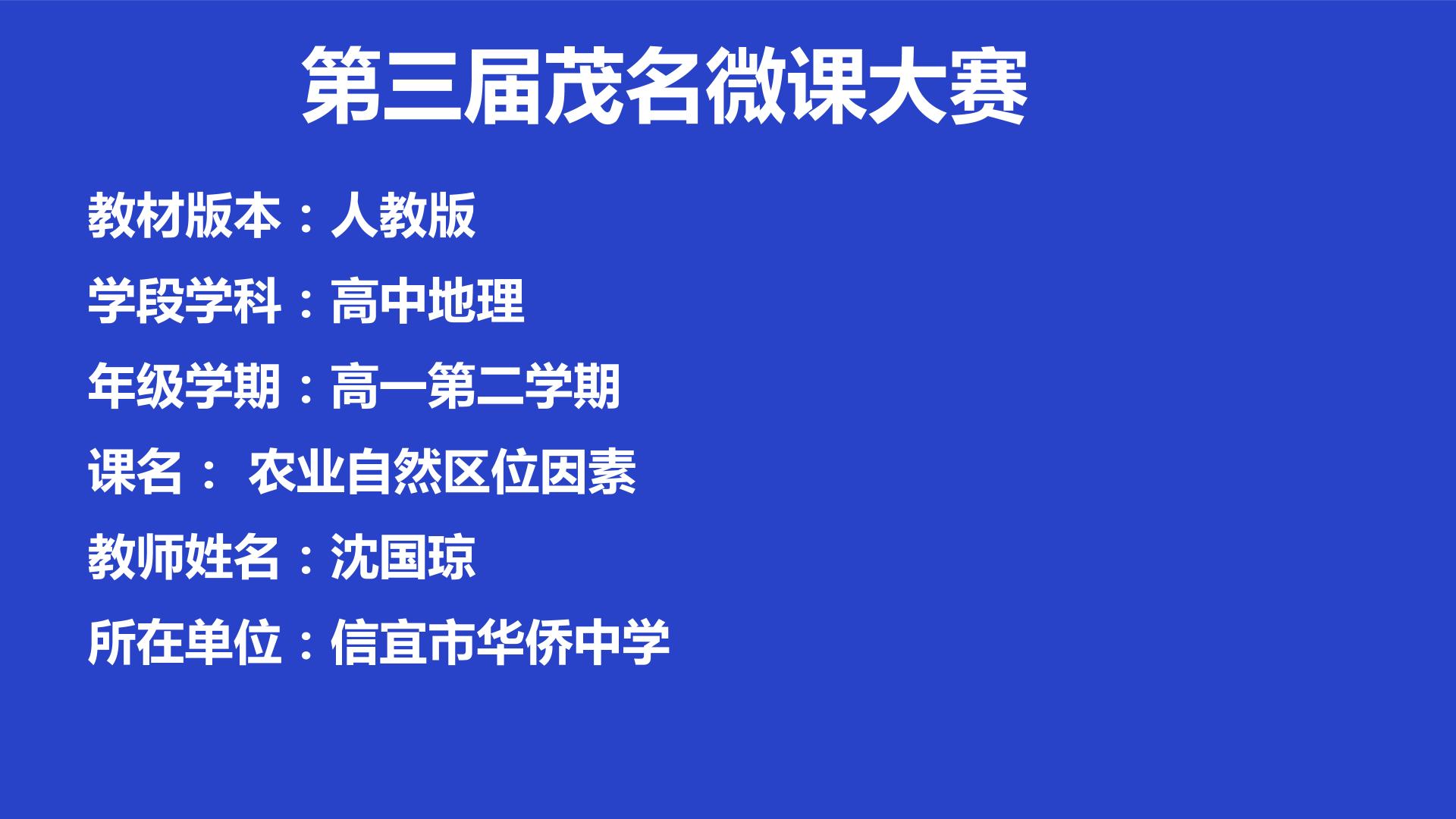 第三届茂名微课大赛

教材版本：人教版

学段学科：高中地理

年级学期：高一第二学期

课名： 农业自然区位因素

教师姓名：沈国琼

所在单位：信宜市华侨中学